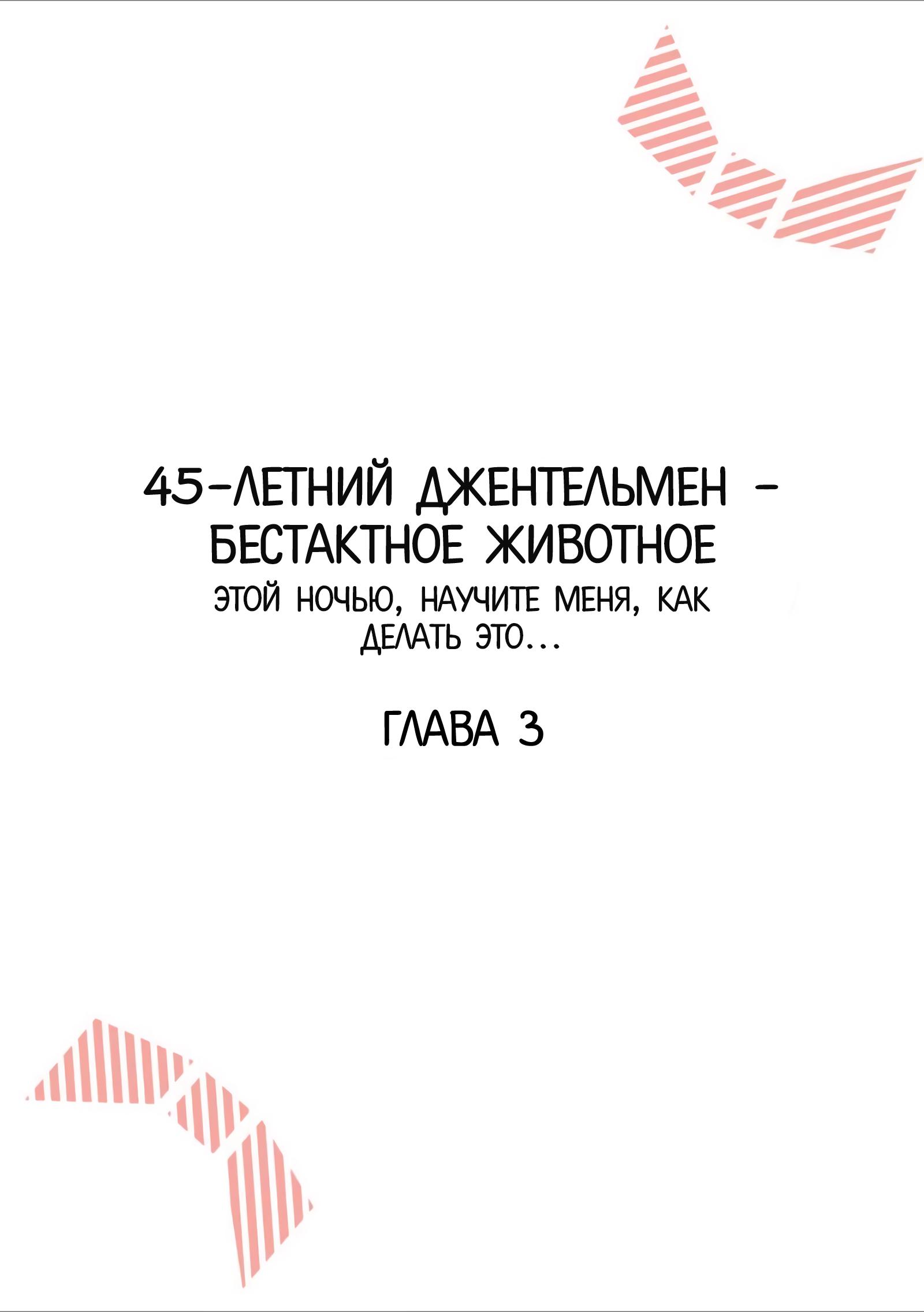 45-ЛЕТНИЙ ДЖЕНТЕЛЬМЕН - БЕСТАКТНОЕ ЖИВОТНОЕ
ЭТОЙ НОЧЬЮ, НАУЧИТЕ МЕНЯ, КАК ДЕЛАТЬ ЭТО...

ГЛАВА 3